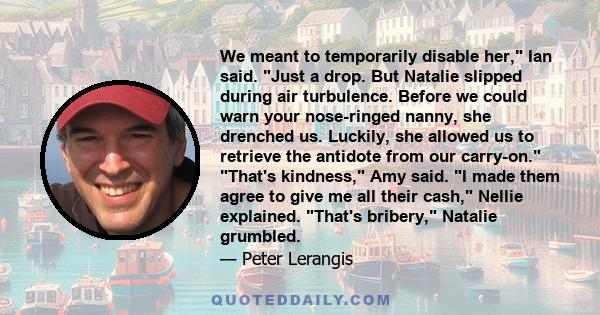 We meant to temporarily disable her," Ian said. "Just a drop. But Natalie slipped during air turbulence. Before we could warn your nose-ringed nanny, she drenched us. Luckily, she allowed us to retrieve the antidote from our carry-on." "That's kindness," Amy said. "I made them agree to give me all their cash," Nellie explained. "That's bribery," Natalie grumbled.
— Peter Lerangis

QUOTEDDAILY.COM